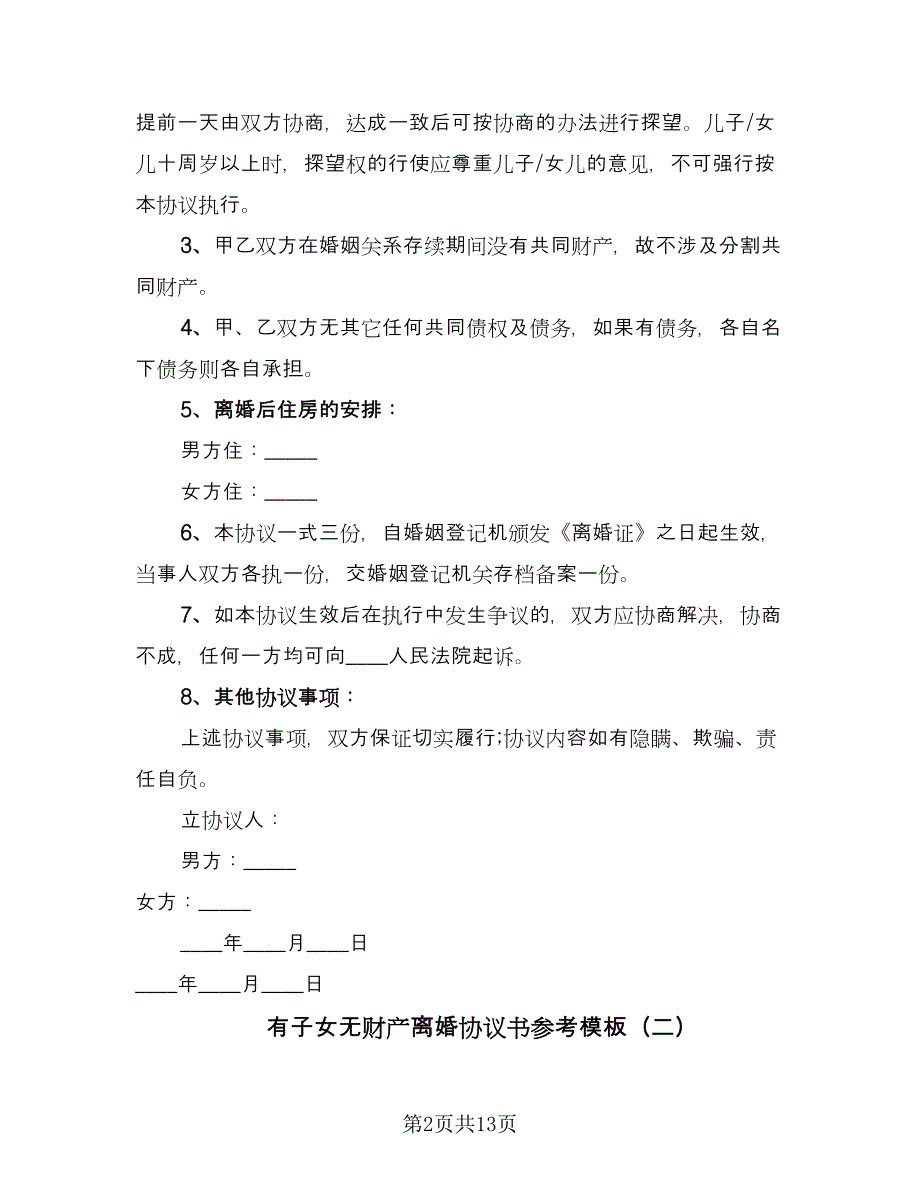 提前一天由双方协商，达成一致后可按协商的办法进行探望。儿子/女儿十周岁以上时，探望权的行使应尊重儿子/女儿的意见，不可强行按本协议执行。

3、甲乙双方在婚姻关系存续期间没有共同财产，故不涉及分割共同财产。

4、甲、乙双方无其它任何共同债权及债务，如果有债务，各自名下债务则各自承担。

5、离婚后住房的安排：

男方住：______

女方住：______

6、本协议一式三份，自婚姻登记机颁发《离婚证》之日起生效，当事人双方各执一份，交婚姻登记机关存档备案一份。

7、如本协议生效后在执行中发生争议的，双方应协商解决，协商不成，任何一方均可向____人民法院起诉。

8、其他协议事项：

上述协议事项，双方保证切实履行;协议内容如有隐瞒、欺骗、责任自负。

立协议人：

男方：______

女方：______

____年____月____日

____年____月____日

有子女无财产离婚协议书参考模板（二）

第2页共13页